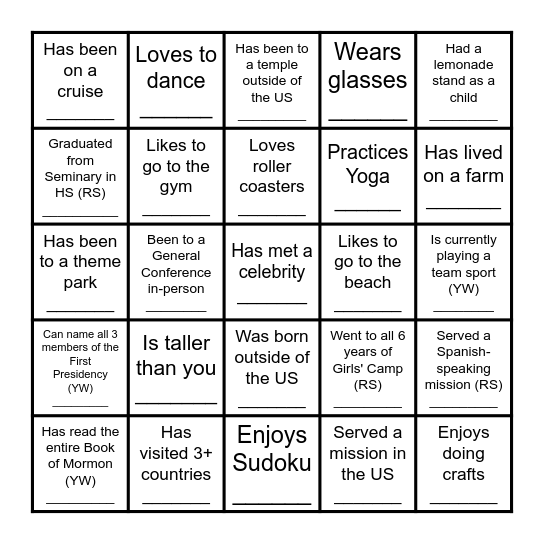 | | | | | |
|---|---|---|---|---|
| Has been on a cruise ________ | Loves to dance ________ | Has been to a temple outside of the US ________ | Wears glasses ________ | Had a lemonade stand as a child ________ |
| Graduated from Seminary in HS (RS) ________ | Likes to go to the gym ________ | Loves roller coasters ________ | Practices Yoga ________ | Has lived on a farm ________ |
| Has been to a theme park ________ | Been to a General Conference in-person ________ | Has met a celebrity ________ | Likes to go to the beach ________ | Is currently playing a team sport (YW) ________ |
| Can name all 3 members of the First Presidency (YW) ________ | Is taller than you ________ | Was born outside of the US ________ | Went to all 6 years of Girls' Camp (RS) ________ | Served a Spanish-speaking mission (RS) ________ |
| Has read the entire Book of Mormon (YW) ________ | Has visited 3+ countries ________ | Enjoys Sudoku ________ | Served a mission in the US ________ | Enjoys doing crafts ________ |